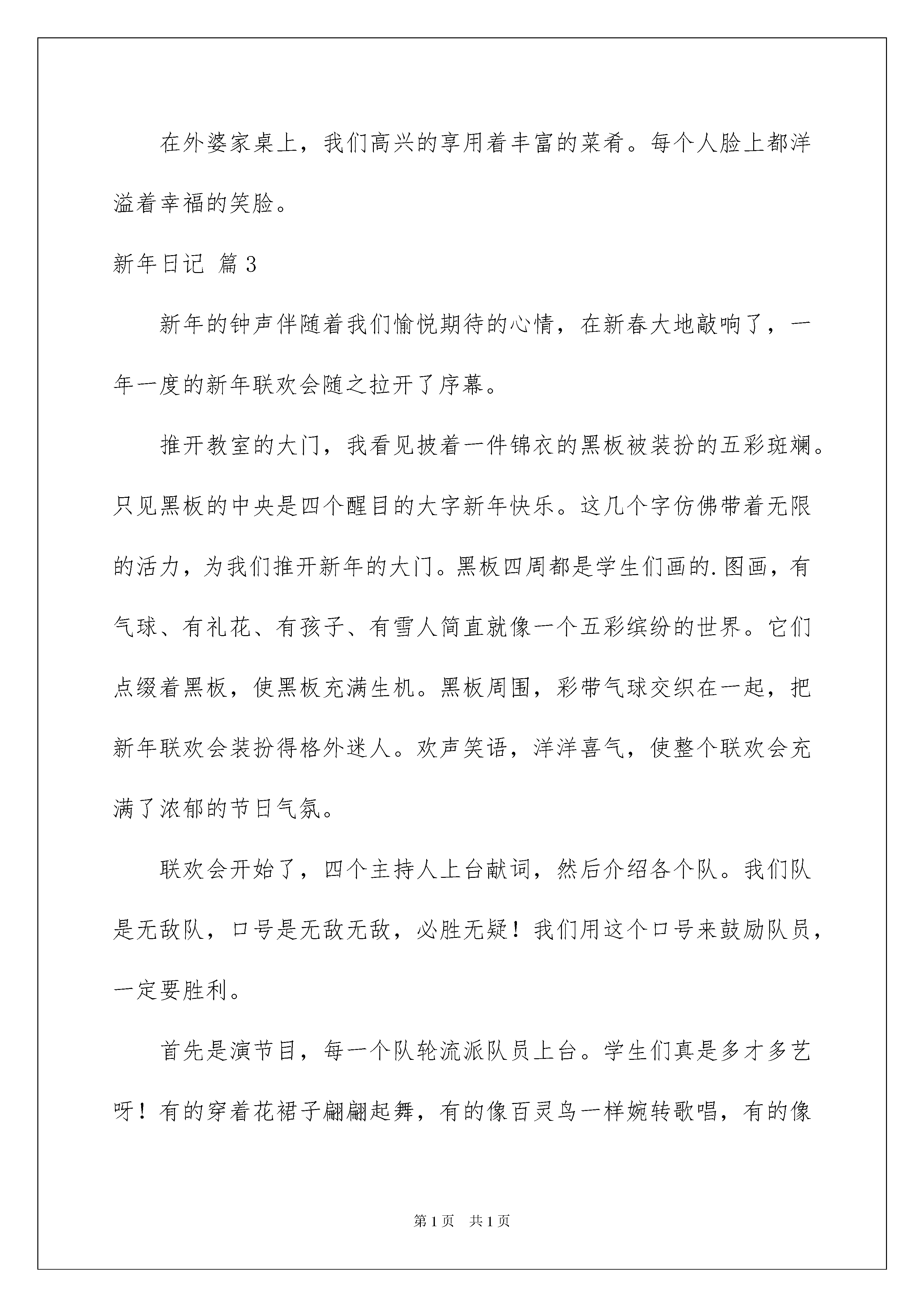 在外婆家桌上，我们高兴的享用着丰富的菜肴。每个人脸上都洋溢着幸福的笑脸。

新年日记 篇3

新年的钟声伴随着我们愉悦期待的心情，在新春大地敲响了，一年一度的新年联欢会随之拉开了序幕。

推开教室的大门，我看见披着一件锦衣的黑板被装扮的五彩斑斓。只见黑板的中央是四个醒目的大字新年快乐。这几个字仿佛带着无限的活力，为我们推开新年的大门。黑板四周都是学生们画的.图画，有气球、有礼花、有孩子、有雪人简直就像一个五彩缤纷的世界。它们点缀着黑板，使黑板充满生机。黑板周围，彩带气球交织在一起，把新年联欢会装扮得格外迷人。欢声笑语，洋洋喜气，使整个联欢会充满了浓郁的节日气氛。

联欢会开始了，四个主持人上台献词，然后介绍各个队。我们队是无敌队，口号是无敌无敌，必胜无疑！我们用这个口号来鼓励队员，一定要胜利。

首先是演节目，每一个队轮流派队员上台。学生们真是多才多艺呀！有的穿着花裙子翩翩起舞，有的像百灵鸟一样婉转歌唱，有的像

第1页　共1页